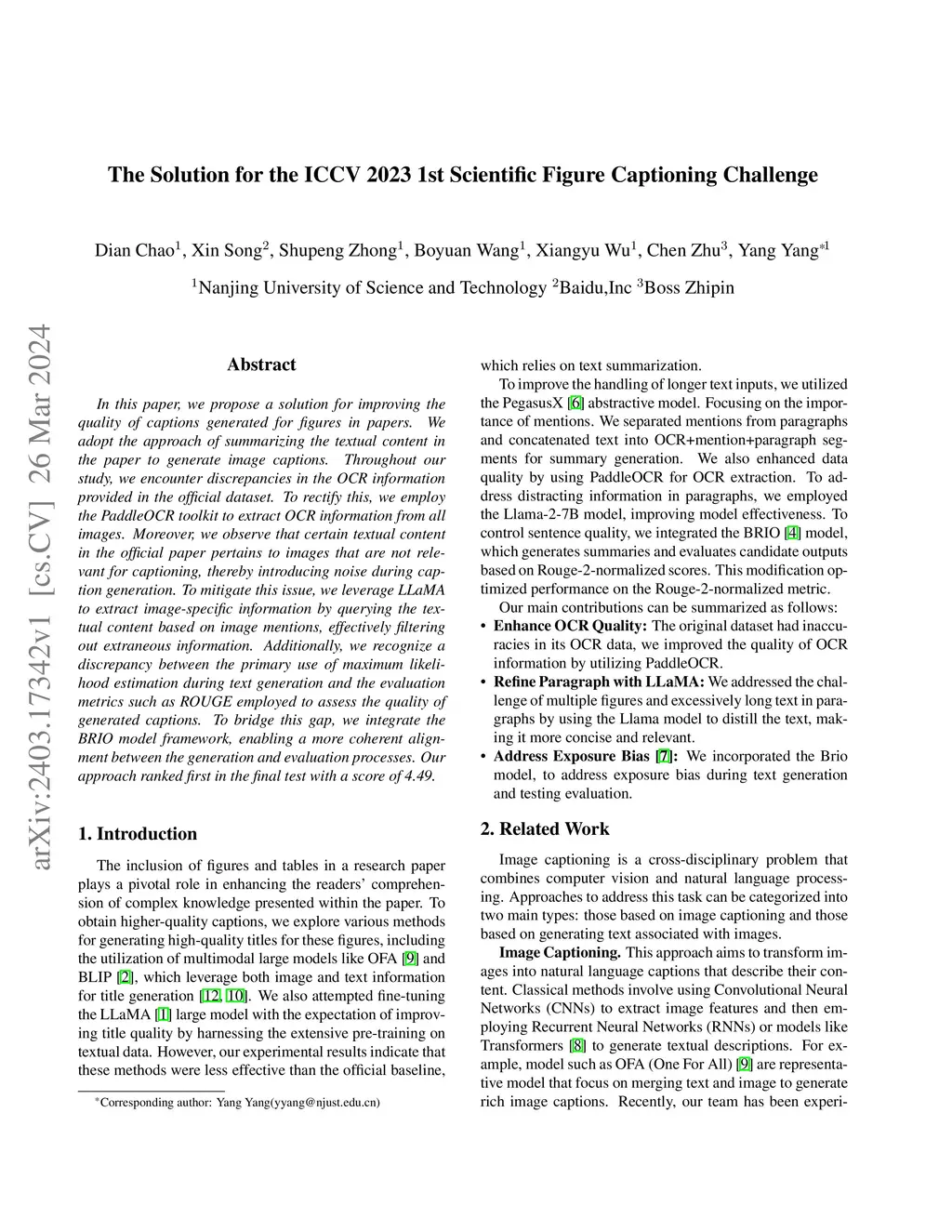 arXiv:2403.17342v1 [cs.CV] 26 Mar 2024

The Solution for the ICCV 2023 1st Scientific Figure Captioning Challenge

Dian Chao$^1$, Xin Song$^2$, Shupeng Zhong$^1$, Boyuan Wang$^1$, Xiangyu Wu$^1$, Chen Zhu$^3$, Yang Yang$^{*1}$

$^1$Nanjing University of Science and Technology $^2$Baidu,Inc $^3$Boss Zhipin

Abstract

In this paper, we propose a solution for improving the quality of captions generated for figures in papers. We adopt the approach of summarizing the textual content in the paper to generate image captions. Throughout our study, we encounter discrepancies in the OCR information provided in the official dataset. To rectify this, we employ the PaddleOCR toolkit to extract OCR information from all images. Moreover, we observe that certain textual content in the official paper pertains to images that are not relevant for captioning, thereby introducing noise during caption generation. To mitigate this issue, we leverage LLaMA to extract image-specific information by querying the textual content based on image mentions, effectively filtering out extraneous information. Additionally, we recognize a discrepancy between the primary use of maximum likelihood estimation during text generation and the evaluation metrics such as ROUGE employed to assess the quality of generated captions. To bridge this gap, we integrate the BRIO model framework, enabling a more coherent alignment between the generation and evaluation processes. Our approach ranked first in the final test with a score of 4.49.

1. Introduction

The inclusion of figures and tables in a research paper plays a pivotal role in enhancing the readers' comprehension of complex knowledge presented within the paper. To obtain higher-quality captions, we explore various methods for generating high-quality titles for these figures, including the utilization of multimodal large models like OFA [9] and BLIP [2], which leverage both image and text information for title generation [12, 10]. We also attempted fine-tuning the LLaMA [1] large model with the expectation of improving title quality by harnessing the extensive pre-training on textual data. However, our experimental results indicate that these methods were less effective than the official baseline,

$^*$Corresponding author: Yang Yang(yyang@njust.edu.cn)

which relies on text summarization.

To improve the handling of longer text inputs, we utilized the PegasusX [6] abstractive model. Focusing on the importance of mentions. We separated mentions from paragraphs and concatenated text into OCR+mention+paragraph segments for summary generation. We also enhanced data quality by using PaddleOCR for OCR extraction. To address distracting information in paragraphs, we employed the Llama-2-7B model, improving model effectiveness. To control sentence quality, we integrated the BRIO [4] model, which generates summaries and evaluates candidate outputs based on Rouge-2-normalized scores. This modification optimized performance on the Rouge-2-normalized metric.

Our main contributions can be summarized as follows:

• Enhance OCR Quality: The original dataset had inaccuracies in its OCR data, we improved the quality of OCR information by utilizing PaddleOCR.
• Refine Paragraph with LLaMA: We addressed the challenge of multiple figures and excessively long text in paragraphs by using the Llama model to distill the text, making it more concise and relevant.
• Address Exposure Bias [7]: We incorporated the Brio model, to address exposure bias during text generation and testing evaluation.

2. Related Work

Image captioning is a cross-disciplinary problem that combines computer vision and natural language processing. Approaches to address this task can be categorized into two main types: those based on image captioning and those based on generating text associated with images.

Image Captioning. This approach aims to transform images into natural language captions that describe their content. Classical methods involve using Convolutional Neural Networks (CNNs) to extract image features and then employing Recurrent Neural Networks (RNNs) or models like Transformers [8] to generate textual descriptions. For example, model such as OFA (One For All) [9] are representative model that focus on merging text and image to generate rich image captions. Recently, our team has been experi-